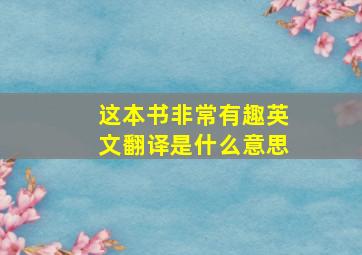 这本书非常有趣英文翻译是什么意思